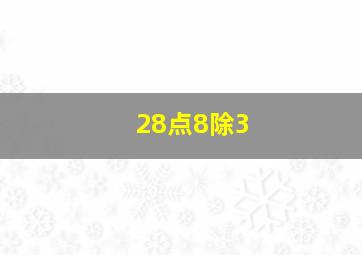 28点8除3